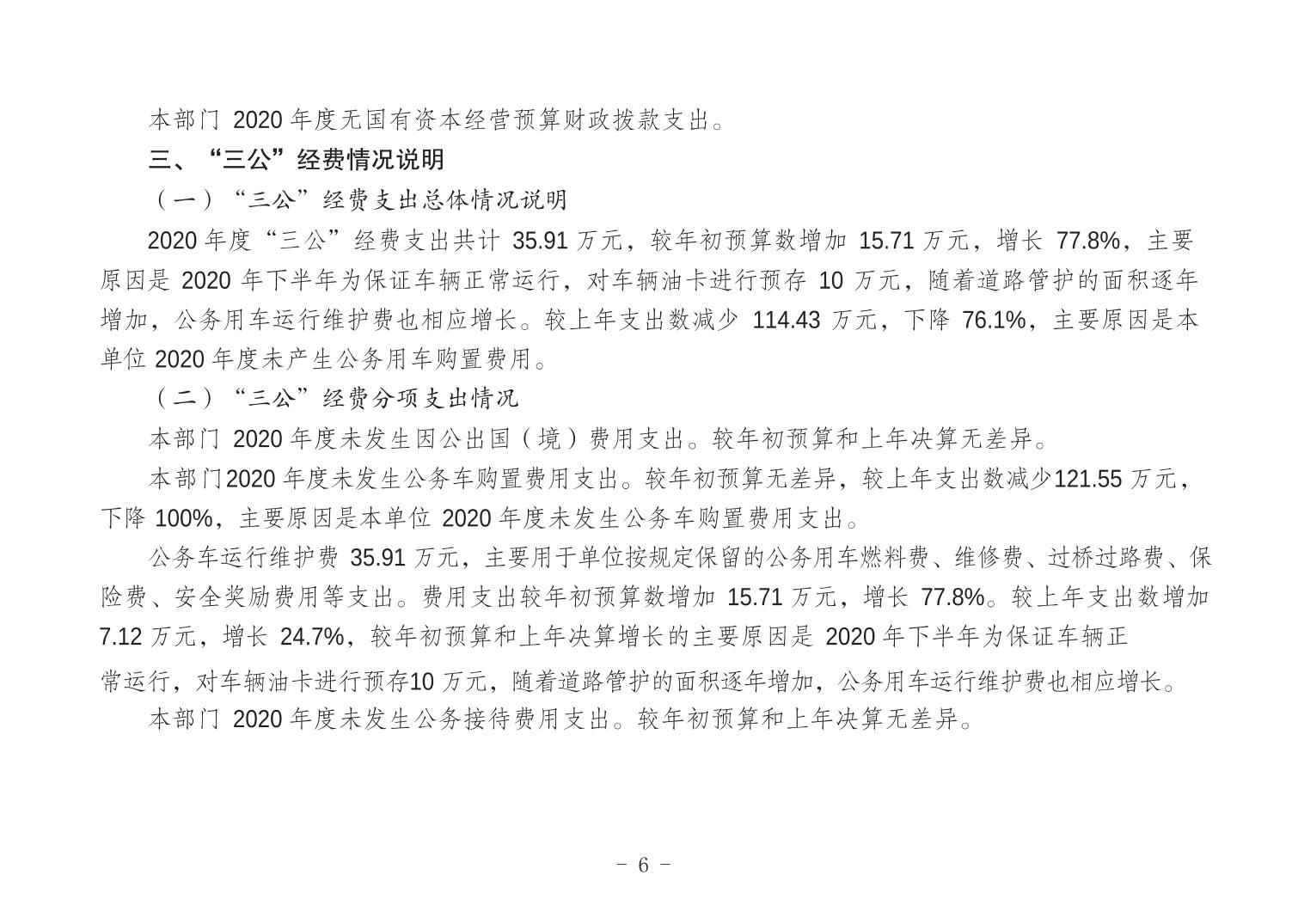 本部门 2020 年度无国有资本经营预算财政拨款支出。

三、“三公”经费情况说明

（一）“三公”经费支出总体情况说明

2020 年度“三公”经费支出共计 35.91 万元，较年初预算数增加 15.71 万元，增长 77.8%，主要原因是 2020 年下半年为保证车辆正常运行，对车辆油卡进行预存 10 万元，随着道路管护的面积逐年增加，公务用车运行维护费也相应增长。较上年支出数减少 114.43 万元，下降 76.1%，主要原因是本单位 2020 年度未产生公务用车购置费用。

（二）“三公”经费分项支出情况

本部门 2020 年度未发生因公出国（境）费用支出。较年初预算和上年决算无差异。

本部门2020 年度未发生公务车购置费用支出。较年初预算无差异，较上年支出数减少121.55 万元，下降 100%，主要原因是本单位 2020 年度未发生公务车购置费用支出。

公务车运行维护费 35.91 万元，主要用于单位按规定保留的公务用车燃料费、维修费、过桥过路费、保险费、安全奖励费用等支出。费用支出较年初预算数增加 15.71 万元，增长 77.8%。较上年支出数增加 7.12 万元，增长 24.7%，较年初预算和上年决算增长的主要原因是 2020 年下半年为保证车辆正常运行，对车辆油卡进行预存10 万元，随着道路管护的面积逐年增加，公务用车运行维护费也相应增长。

本部门 2020 年度未发生公务接待费用支出。较年初预算和上年决算无差异。

- 6 -